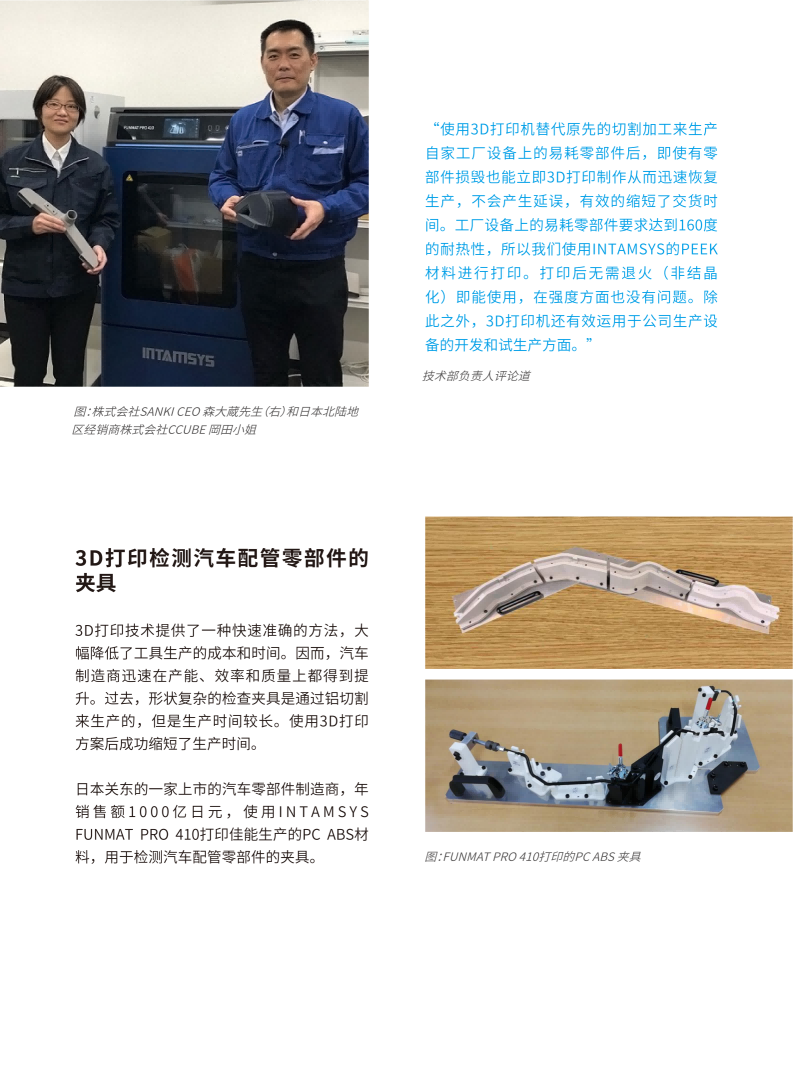 FUNMAT PRO 410

INTAMSYS

图：株式会社SANKI CEO 森大藏先生（右）和日本北陆地区经销商株式会社CCUBE 岡田小姐

“使用3D打印机替代原先的切割加工来生产自家工厂设备上的易耗零部件后，即使有零部件损毁也能立即3D打印制作从而迅速恢复生产，不会产生延误，有效的缩短了交货时间。工厂设备上的易耗零部件要求达到160度的耐热性，所以我们使用INTAMSYS的PEEK材料进行打印。打印后无需退火（非结晶化）即能使用，在强度方面也没有问题。除此之外，3D打印机还有效运用于公司生产设备的开发和试生产方面。”

技术部负责人评论道

3D打印检测汽车配管零部件的夹具

3D打印技术提供了一种快速准确的方法，大幅降低了工具生产的成本和时间。因而，汽车制造商迅速在产能、效率和质量上都得到提升。过去，形状复杂的检查夹具是通过铝切割来生产的，但是生产时间较长。使用3D打印方案后成功缩短了生产时间。

日本关东的一家上市的汽车零部件制造商，年销售额1000亿日元，使用INTAMSYS FUNMAT PRO 410打印佳能生产的PC ABS材料，用于检测汽车配管零部件的夹具。

图：FUNMAT PRO 410打印的PC ABS 夹具